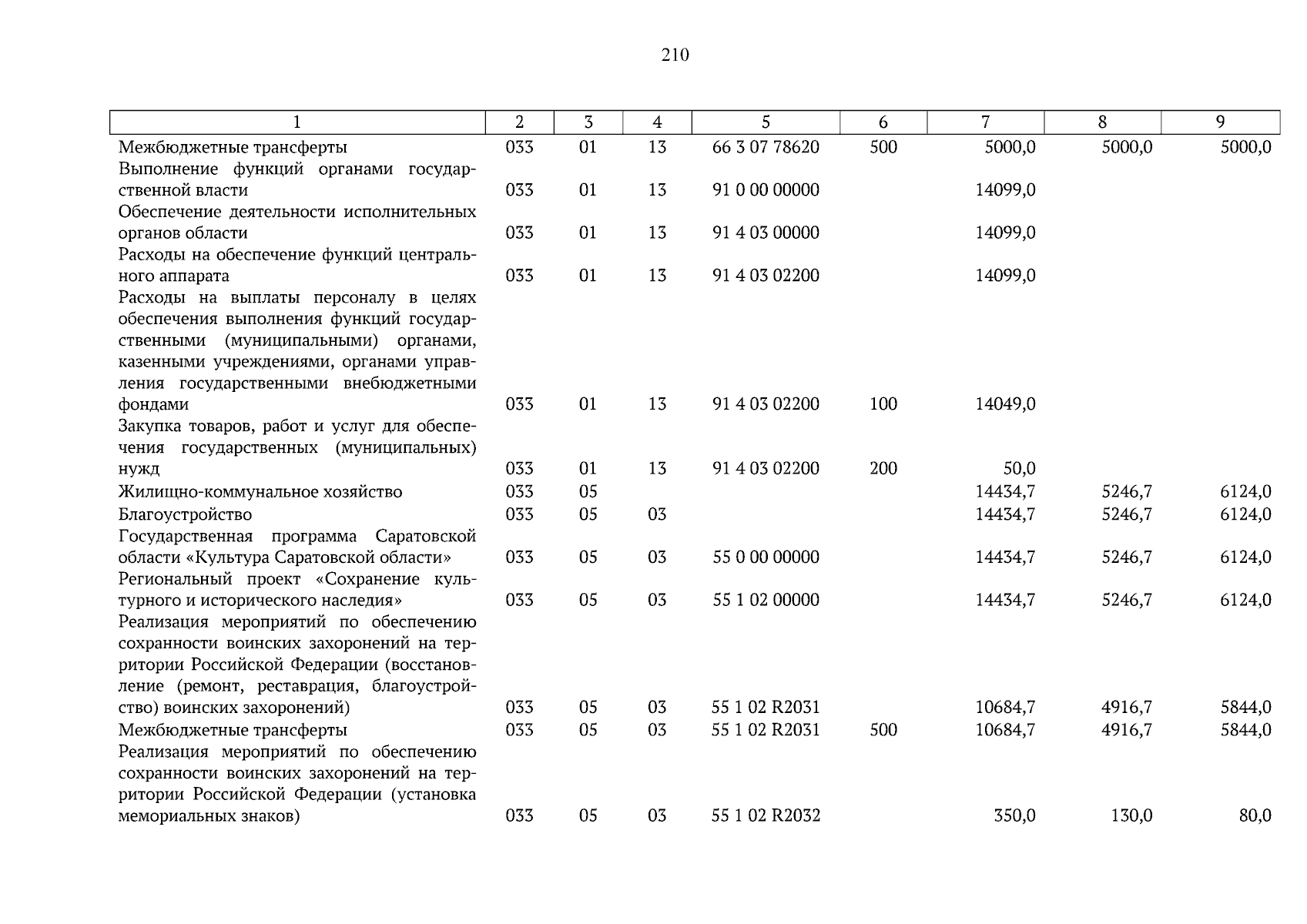 210

| 1 | 2 | 3 | 4 | 5 | 6 | 7 | 8 | 9 |
|---|---|---|---|---|---|---|---|---|
| Межбюджетные трансферты | 033 | 01 | 13 | 66 3 07 78620 | 500 | 5000,0 | 5000,0 | 5000,0 |
| Выполнение функций органами государственной власти | 033 | 01 | 13 | 91 0 00 00000 |  | 14099,0 |  |  |
| Обеспечение деятельности исполнительных органов области | 033 | 01 | 13 | 91 4 03 00000 |  | 14099,0 |  |  |
| Расходы на обеспечение функций центрального аппарата | 033 | 01 | 13 | 91 4 03 02200 |  | 14099,0 |  |  |
| Расходы на выплаты персоналу в целях обеспечения выполнения функций государственными (муниципальными) органами, казенными учреждениями, органами управления государственными внебюджетными фондами | 033 | 01 | 13 | 91 4 03 02200 | 100 | 14049,0 |  |  |
| Закупка товаров, работ и услуг для обеспечения государственных (муниципальных) нужд | 033 | 01 | 13 | 91 4 03 02200 | 200 | 50,0 |  |  |
| Жилищно-коммунальное хозяйство | 033 | 05 |  |  |  | 14434,7 | 5246,7 | 6124,0 |
| Благоустройство | 033 | 05 | 03 |  |  | 14434,7 | 5246,7 | 6124,0 |
| Государственная программа Саратовской области «Культура Саратовской области» | 033 | 05 | 03 | 55 0 00 00000 |  | 14434,7 | 5246,7 | 6124,0 |
| Региональный проект «Сохранение культурного и исторического наследия» | 033 | 05 | 03 | 55 1 02 00000 |  | 14434,7 | 5246,7 | 6124,0 |
| Реализация мероприятий по обеспечению сохранности воинских захоронений на территории Российской Федерации (восстановление (ремонт, реставрация, благоустройство) воинских захоронений) | 033 | 05 | 03 | 55 1 02 R2031 |  | 10684,7 | 4916,7 | 5844,0 |
| Межбюджетные трансферты | 033 | 05 | 03 | 55 1 02 R2031 | 500 | 10684,7 | 4916,7 | 5844,0 |
| Реализация мероприятий по обеспечению сохранности воинских захоронений на территории Российской Федерации (установка мемориальных знаков) | 033 | 05 | 03 | 55 1 02 R2032 |  | 350,0 | 130,0 | 80,0 |